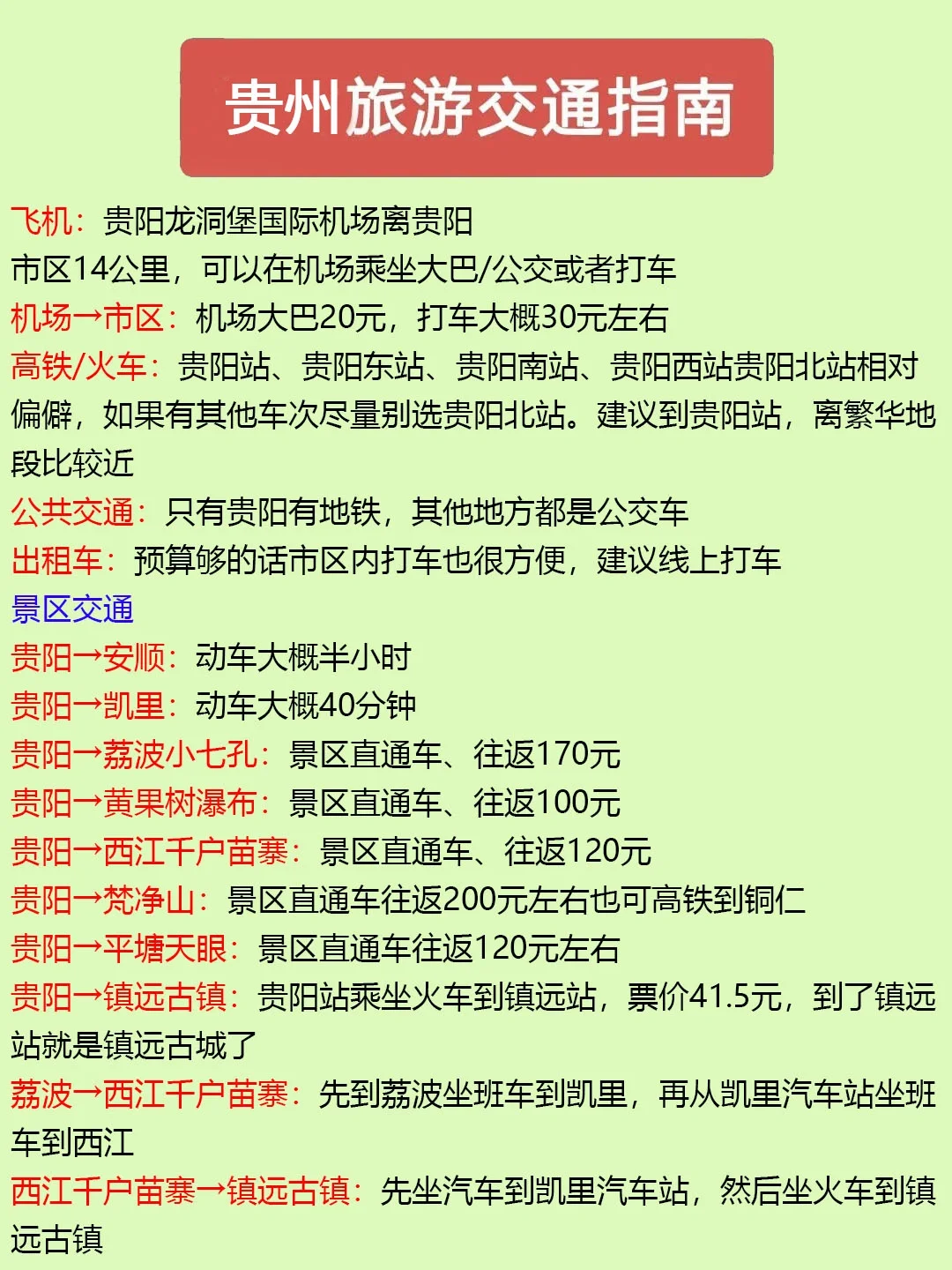 贵州旅游交通指南

飞机：贵阳龙洞堡国际机场离贵阳市区14公里，可以在机场乘坐大巴/公交或者打车
机场→市区：机场大巴20元，打车大概30元左右
高铁/火车：贵阳站、贵阳东站、贵阳南站、贵阳西站贵阳北站相对偏僻，如果有其他车次尽量别选贵阳北站。建议到贵阳站，离繁华地段比较近
公共交通：只有贵阳有地铁，其他地方都是公交车
出租车：预算够的话市区内打车也很方便，建议线上打车
景区交通
贵阳→安顺：动车大概半小时
贵阳→凯里：动车大概40分钟
贵阳→荔波小七孔：景区直通车、往返170元
贵阳→黄果树瀑布：景区直通车、往返100元
贵阳→西江千户苗寨：景区直通车、往返120元
贵阳→梵净山：景区直通车往返200元左右也可高铁到铜仁
贵阳→平塘天眼：景区直通车往返120元左右
贵阳→镇远古镇：贵阳站乘坐火车到镇远站，票价41.5元，到了镇远站就是镇远古城了
荔波→西江千户苗寨：先到荔波坐班车到凯里，再从凯里汽车站坐班车到西江
西江千户苗寨→镇远古镇：先坐汽车到凯里汽车站，然后坐火车到镇远古镇